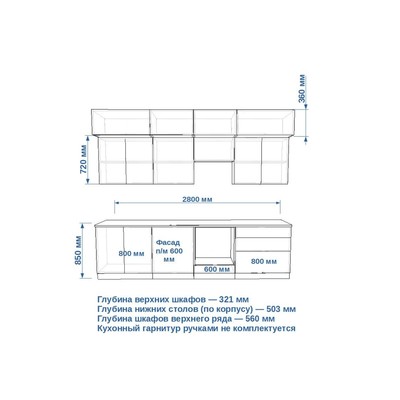 360 мм

720 мм

2800 мм

850 мм

800 мм

Фасад п/м 600 мм

600 мм

800 мм

Глубина верхних шкафов — 321 мм
Глубина нижних столов (по корпусу) — 503 мм
Глубина шкафов верхнего ряда — 560 мм
Кухонный гарнитур ручками не комплектуется